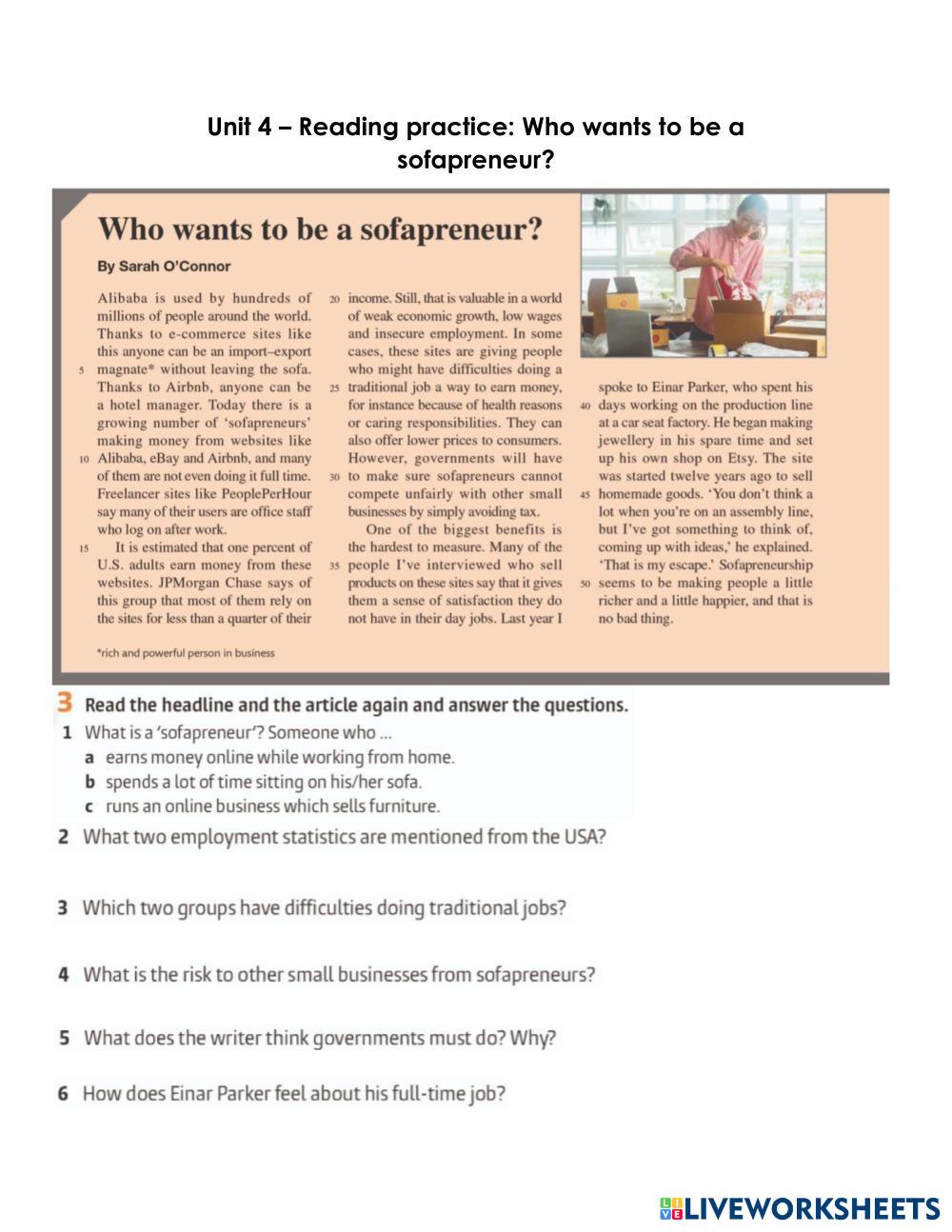 Unit 4 – Reading practice: Who wants to be a sofapreneur?

Who wants to be a sofapreneur?

By Sarah O'Connor

Alibaba is used by hundreds of millions of people around the world. Thanks to e-commerce sites like this anyone can be an import–export 5 magnate* without leaving the sofa. Thanks to Airbnb, anyone can be a hotel manager. Today there is a growing number of 'sofapreneurs' making money from websites like 10 Alibaba, eBay and Airbnb, and many of them are not even doing it full time. Freelancer sites like PeoplePerHour say many of their users are office staff who log on after work.

15 It is estimated that one percent of U.S. adults earn money from these websites. JPMorgan Chase says of this group that most of them rely on the sites for less than a quarter of their 20 income. Still, that is valuable in a world of weak economic growth, low wages and insecure employment. In some cases, these sites are giving people who might have difficulties doing a 25 traditional job a way to earn money, for instance because of health reasons or caring responsibilities. They can also offer lower prices to consumers. However, governments will have 30 to make sure sofapreneurs cannot compete unfairly with other small businesses by simply avoiding tax.

One of the biggest benefits is the hardest to measure. Many of the 35 people I've interviewed who sell products on these sites say that it gives them a sense of satisfaction they do not have in their day jobs. Last year I spoke to Einar Parker, who spent his 40 days working on the production line at a car seat factory. He began making jewellery in his spare time and set up his own shop on Etsy. The site was started twelve years ago to sell 45 homemade goods. 'You don't think a lot when you're on an assembly line, but I've got something to think of, coming up with ideas,' he explained. 'That is my escape.' Sofapreneurship 50 seems to be making people a little richer and a little happier, and that is no bad thing.

*rich and powerful person in business

3 Read the headline and the article again and answer the questions.

1 What is a 'sofapreneur'? Someone who ...
a earns money online while working from home.
b spends a lot of time sitting on his/her sofa.
c runs an online business which sells furniture.

2 What two employment statistics are mentioned from the USA?

3 Which two groups have difficulties doing traditional jobs?

4 What is the risk to other small businesses from sofapreneurs?

5 What does the writer think governments must do? Why?

6 How does Einar Parker feel about his full-time job?

LIVEWORKSHEETS